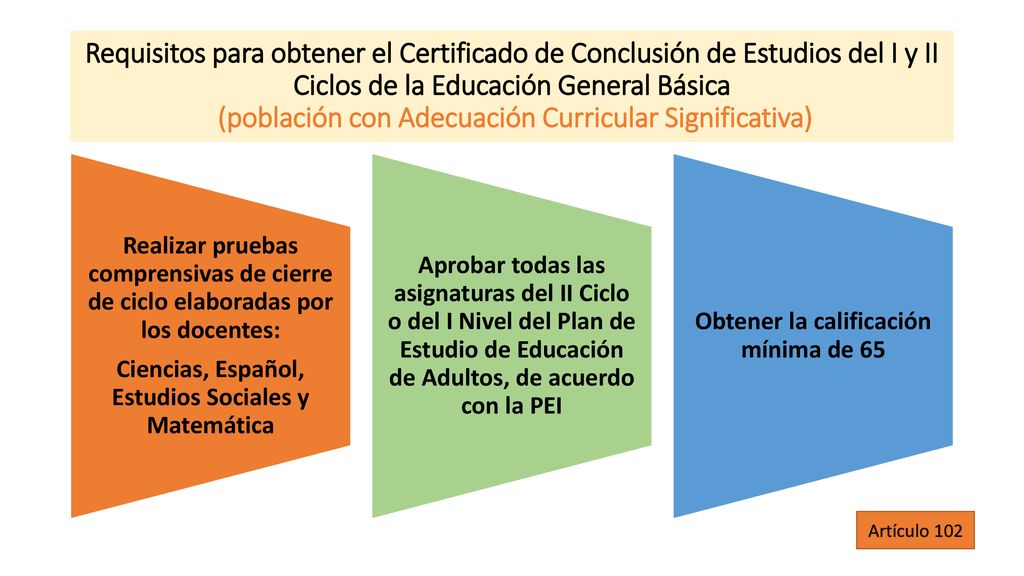 Requisitos para obtener el Certificado de Conclusión de Estudios del I y II Ciclos de la Educación General Básica
(población con Adecuación Curricular Significativa)

Realizar pruebas comprensivas de cierre de ciclo elaboradas por los docentes:

Ciencias, Español, Estudios Sociales y Matemática

Aprobar todas las asignaturas del II Ciclo o del I Nivel del Plan de Estudio de Educación de Adultos, de acuerdo con la PEI

Obtener la calificación mínima de 65

Artículo 102